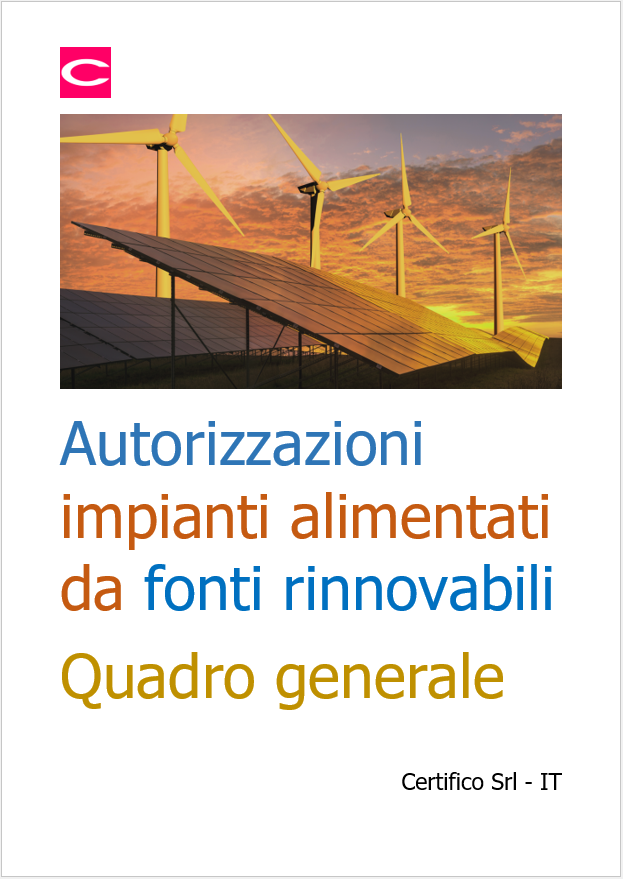 C

Autorizzazioni impianti alimentati da fonti rinnovabili

Quadro generale

Certifico Srl - IT